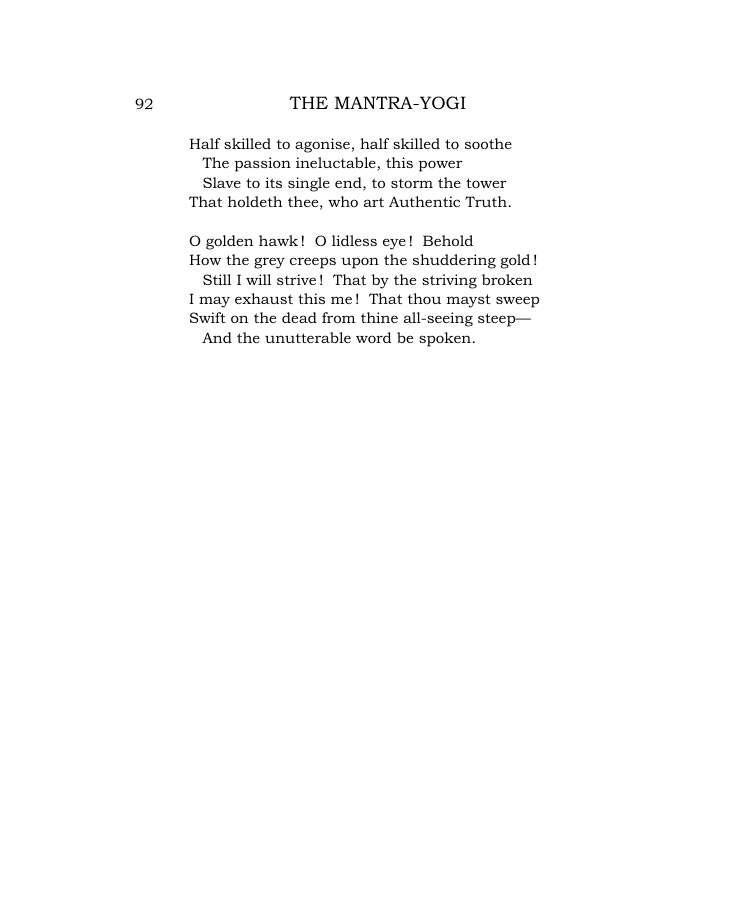 92 THE MANTRA-YOGI

Half skilled to agonise, half skilled to soothe
The passion ineluctable, this power
Slave to its single end, to storm the tower
That holdeth thee, who art Authentic Truth.

O golden hawk! O lidless eye! Behold
How the grey creeps upon the shuddering gold!
Still I will strive! That by the striving broken
I may exhaust this me! That thou mayst sweep
Swift on the dead from thine all-seeing steep—
And the unutterable word be spoken.